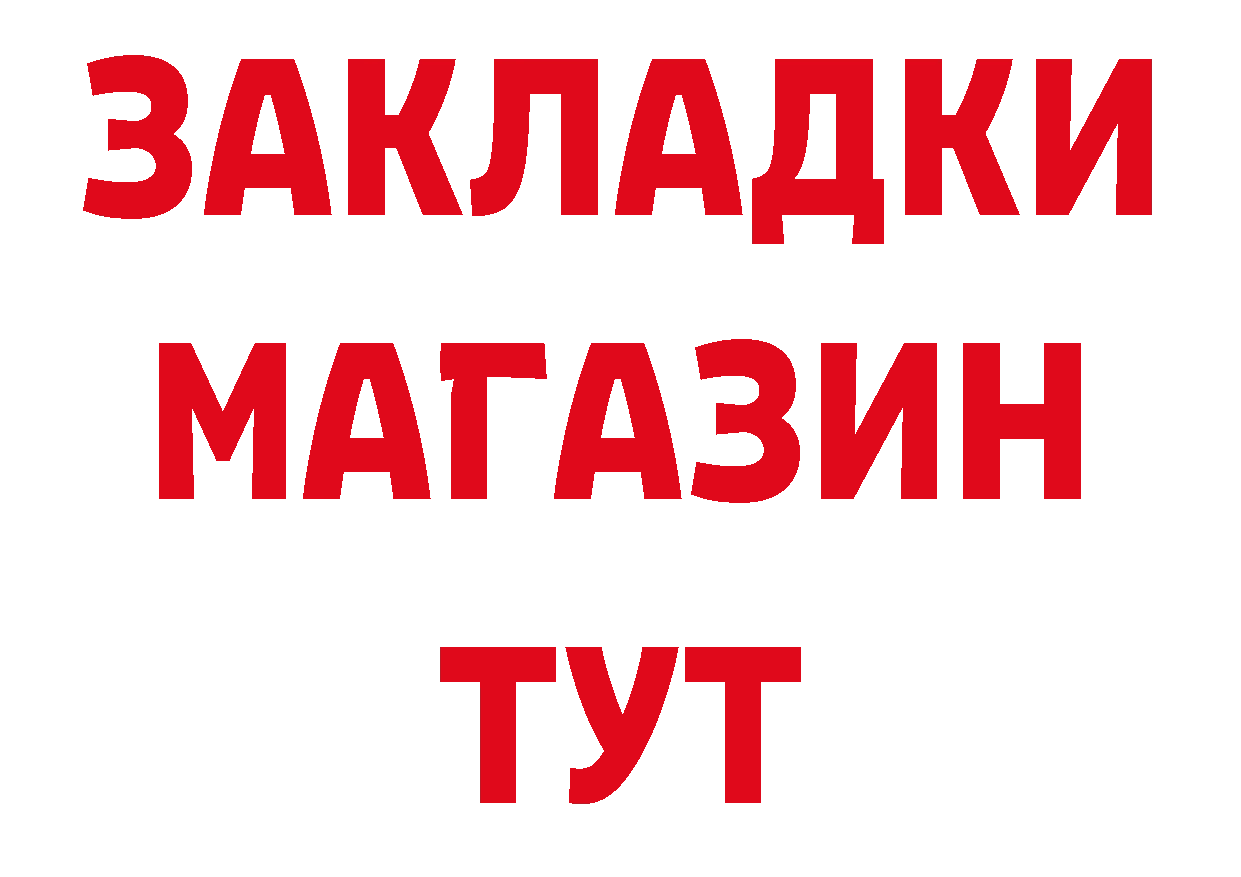 ЗАКЛАДКИ МАГАЗИН ТУТ